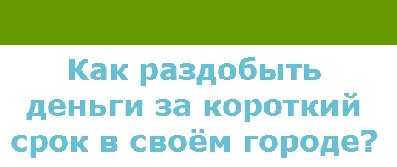 Как раздобыть деньги за короткий срок в своём городе?